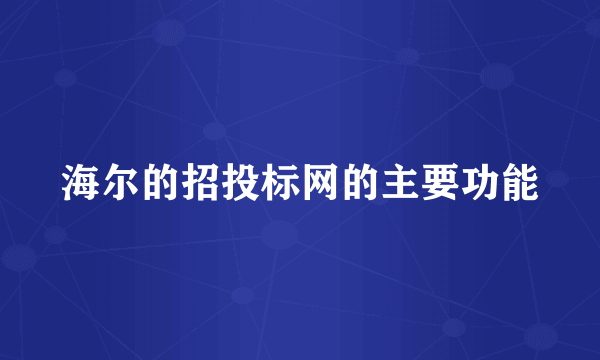 海尔的招投标网的主要功能